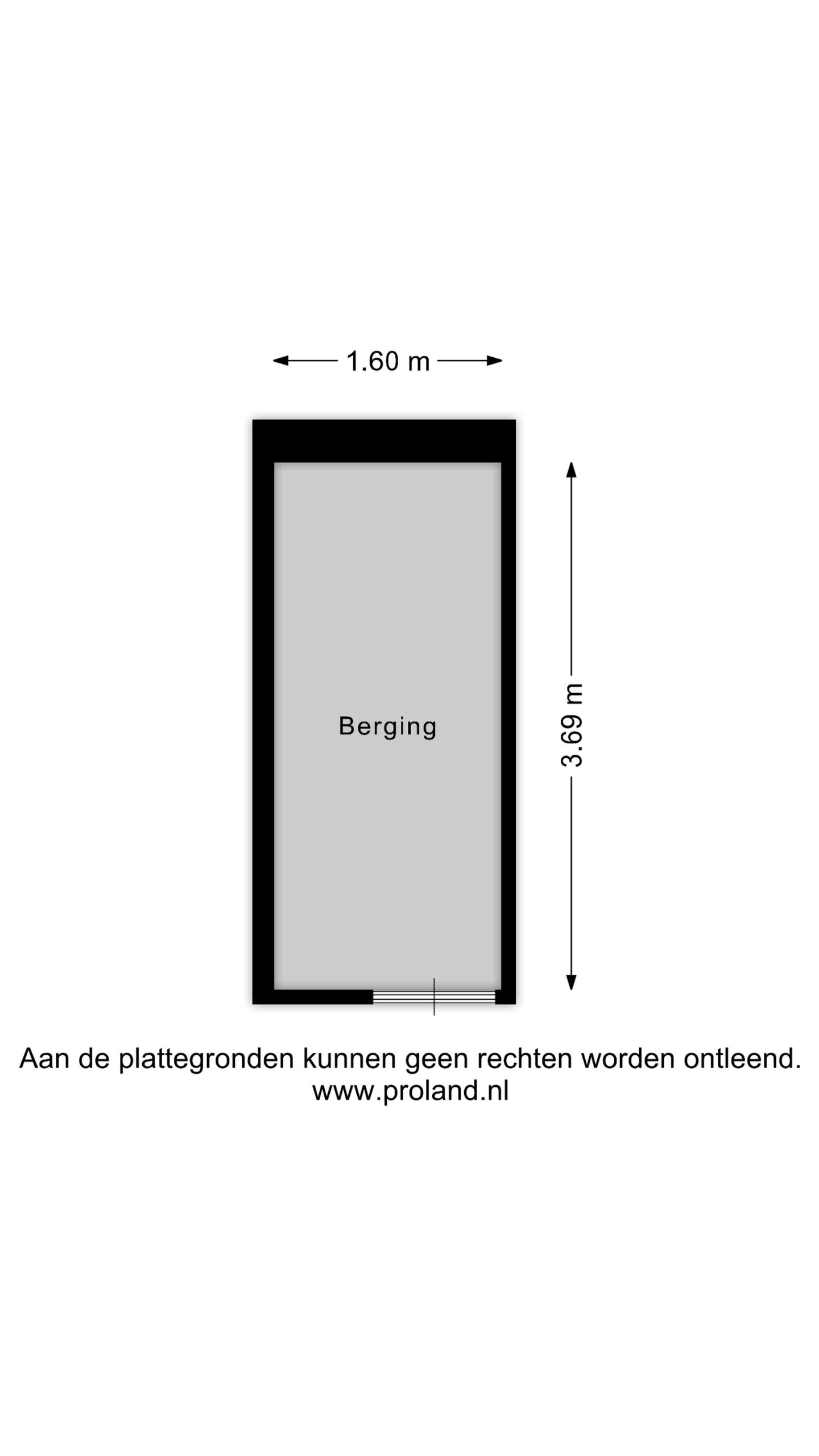 1.60 m

Berging

3.69 m

Aan de plattegronden kunnen geen rechten worden ontleend.
www.proland.nl